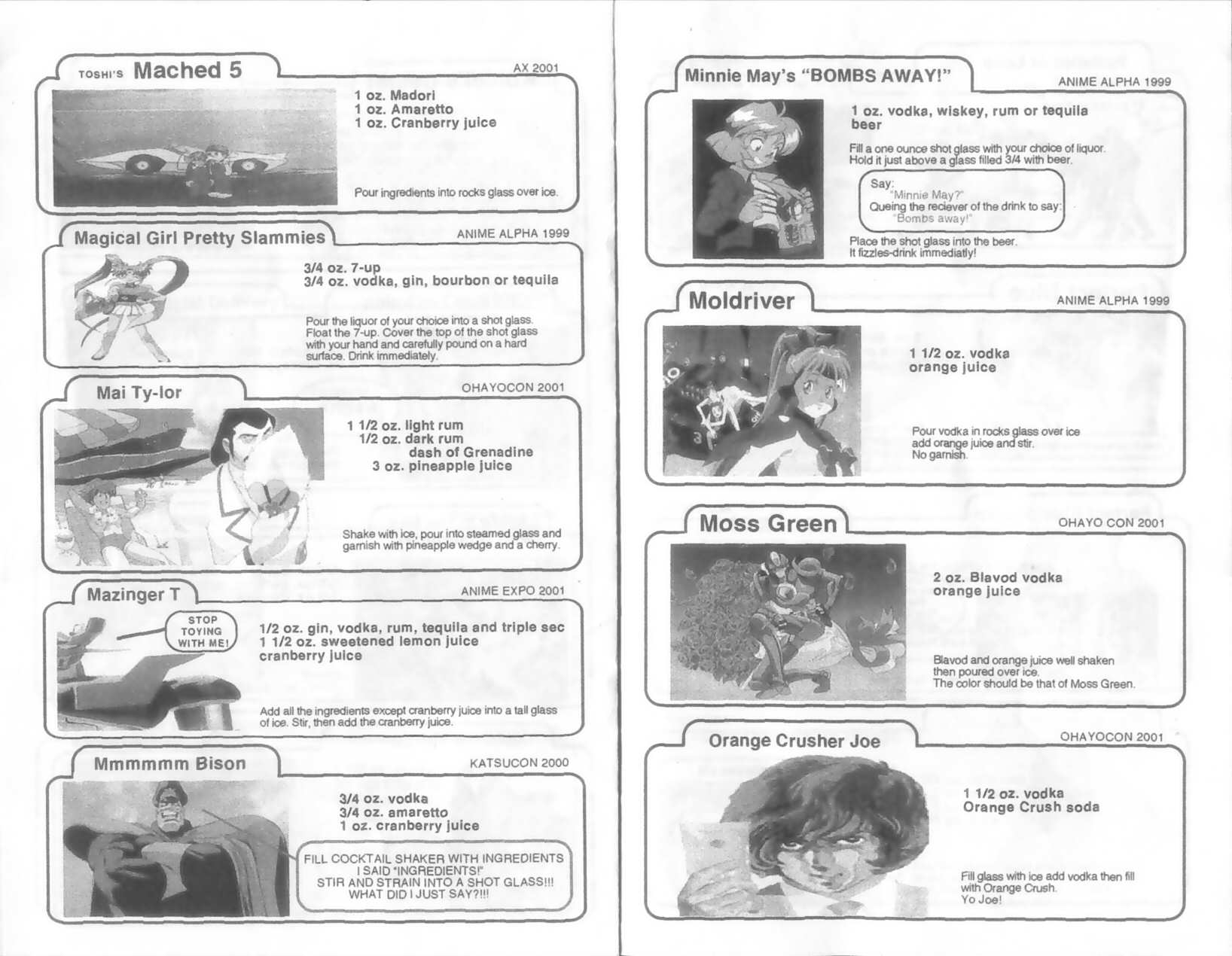 TOSHI'S Mached 5

AX 2001

1 oz. Madori
1 oz. Amaretto
1 oz. Cranberry juice

Pour ingredients into rocks glass over ice.

Magical Girl Pretty Slammies

ANIME ALPHA 1999

3/4 oz. 7-up
3/4 oz. vodka, gin, bourbon or tequila

Pour the liquor of your choice into a shot glass. Float the 7-up. Cover the top of the shot glass with your hand and carefully pound on a hard surface. Drink immediately.

Mai Ty-lor

OHAYOCON 2001

1 1/2 oz. light rum
1/2 oz. dark rum
dash of Grenadine
3 oz. pineapple juice

Shake with ice, pour into steamed glass and garnish with pineapple wedge and a cherry.

Mazinger T

ANIME EXPO 2001

STOP TOYING WITH ME!

1/2 oz. gin, vodka, rum, tequila and triple sec
1 1/2 oz. sweetened lemon juice
cranberry juice

Add all the ingredients except cranberry juice into a tall glass of ice. Stir, then add the cranberry juice.

Mmmmmm Bison

KATSUCON 2000

3/4 oz. vodka
3/4 oz. amaretto
1 oz. cranberry juice

FILL COCKTAIL SHAKER WITH INGREDIENTS
I SAID "INGREDIENTS!"
STIR AND STRAIN INTO A SHOT GLASS!!!
WHAT DID I JUST SAY?!!!

Minnie May's "BOMBS AWAY!"

ANIME ALPHA 1999

1 oz. vodka, wiskey, rum or tequila
beer

Fill a one ounce shot glass with your choice of liquor. Hold it just above a glass filled 3/4 with beer.

Say:
"Minnie May?"
Queing the reciever of the drink to say:
"Bombs away!"

Place the shot glass into the beer.
It fizzles-drink immediatly!

Moldriver

ANIME ALPHA 1999

1 1/2 oz. vodka
orange juice

Pour vodka in rocks glass over ice
add orange juice and stir.
No garnish.

Moss Green

OHAYO CON 2001

2 oz. Blavod vodka
orange juice

Blavod and orange juice well shaken
then poured over ice.
The color should be that of Moss Green.

Orange Crusher Joe

OHAYOCON 2001

1 1/2 oz. vodka
Orange Crush soda

Fill glass with ice add vodka then fill with Orange Crush.
Yo Joe!